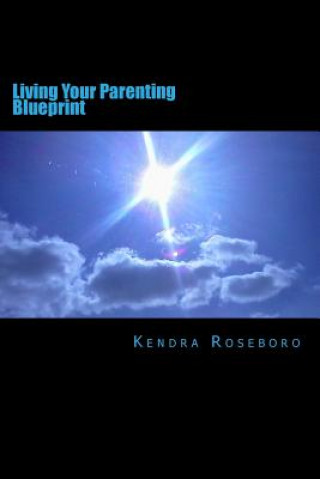 Living Your Parenting Blueprint

Kendra Roseboro